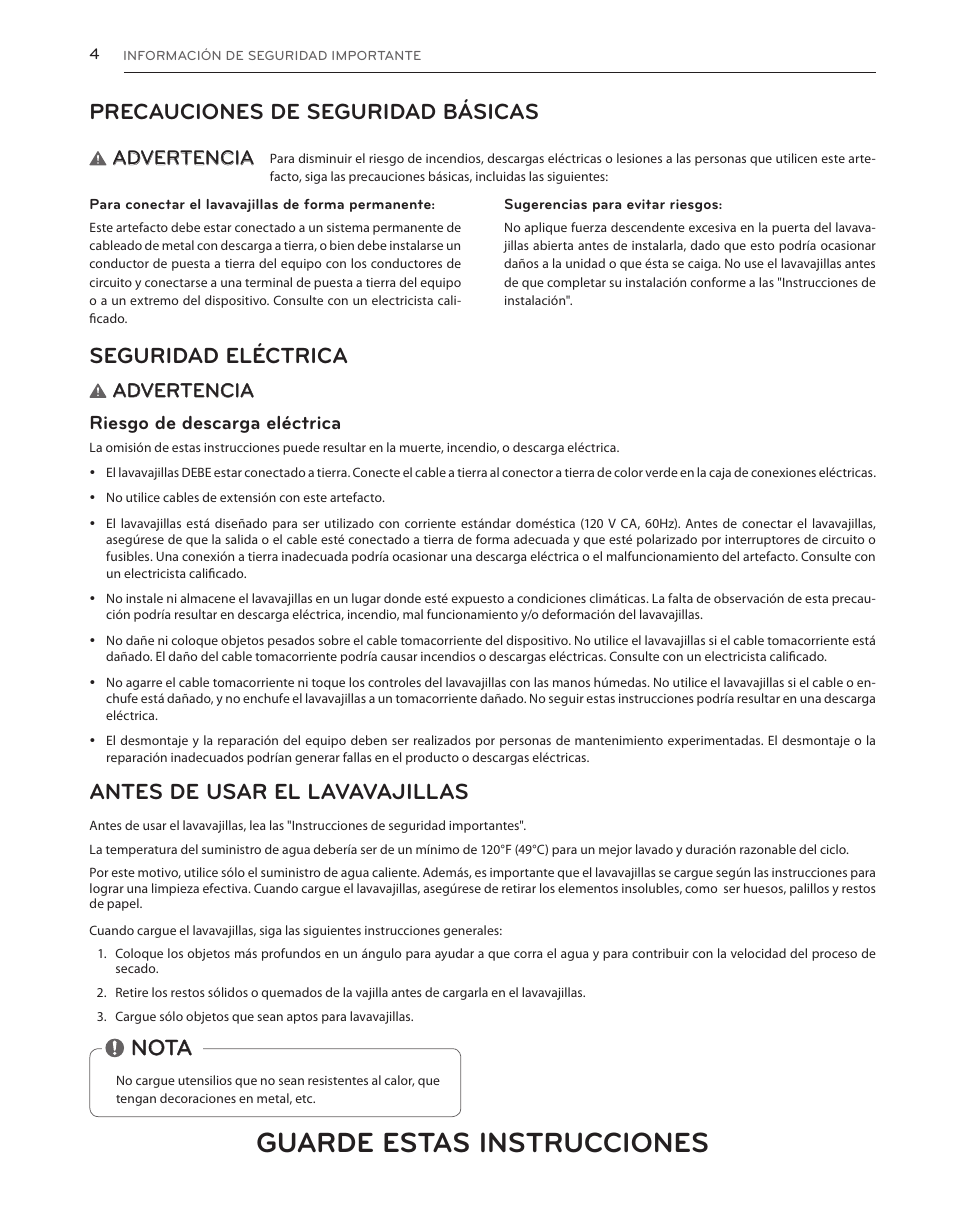 4 INFORMACIÓN DE SEGURIDAD IMPORTANTE

PRECAUCIONES DE SEGURIDAD BÁSICAS

ADVERTENCIA Para disminuir el riesgo de incendios, descargas eléctricas o lesiones a las personas que utilicen este artefacto, siga las precauciones básicas, incluidas las siguientes:

Para conectar el lavavajillas de forma permanente:

Este artefacto debe estar conectado a un sistema permanente de cableado de metal con descarga a tierra, o bien debe instalarse un conductor de puesta a tierra del equipo con los conductores de circuito y conectarse a una terminal de puesta a tierra del equipo o a un extremo del dispositivo. Consulte con un electricista calificado.

Sugerencias para evitar riesgos:

No aplique fuerza descendente excesiva en la puerta del lavavajillas abierta antes de instalarla, dado que esto podría ocasionar daños a la unidad o que ésta se caiga. No use el lavavajillas antes de que completar su instalación conforme a las "Instrucciones de instalación".

SEGURIDAD ELÉCTRICA

ADVERTENCIA

Riesgo de descarga eléctrica

La omisión de estas instrucciones puede resultar en la muerte, incendio, o descarga eléctrica.

• El lavavajillas DEBE estar conectado a tierra. Conecte el cable a tierra al conector a tierra de color verde en la caja de conexiones eléctricas.

• No utilice cables de extensión con este artefacto.

• El lavavajillas está diseñado para ser utilizado con corriente estándar doméstica (120 V CA, 60Hz). Antes de conectar el lavavajillas, asegúrese de que la salida o el cable esté conectado a tierra de forma adecuada y que esté polarizado por interruptores de circuito o fusibles. Una conexión a tierra inadecuada podría ocasionar una descarga eléctrica o el malfuncionamiento del artefacto. Consulte con un electricista calificado.

• No instale ni almacene el lavavajillas en un lugar donde esté expuesto a condiciones climáticas. La falta de observación de esta precaución podría resultar en descarga eléctrica, incendio, mal funcionamiento y/o deformación del lavavajillas.

• No dañe ni coloque objetos pesados sobre el cable tomacorriente del dispositivo. No utilice el lavavajillas si el cable tomacorriente está dañado. El daño del cable tomacorriente podría causar incendios o descargas eléctricas. Consulte con un electricista calificado.

• No agarre el cable tomacorriente ni toque los controles del lavavajillas con las manos húmedas. No utilice el lavavajillas si el cable o enchufe está dañado, y no enchufe el lavavajillas a un tomacorriente dañado. No seguir estas instrucciones podría resultar en una descarga eléctrica.

• El desmontaje y la reparación del equipo deben ser realizados por personas de mantenimiento experimentadas. El desmontaje o la reparación inadecuados podrían generar fallas en el producto o descargas eléctricas.

ANTES DE USAR EL LAVAVAJILLAS

Antes de usar el lavavajillas, lea las "Instrucciones de seguridad importantes".

La temperatura del suministro de agua debería ser de un mínimo de 120°F (49°C) para un mejor lavado y duración razonable del ciclo.

Por este motivo, utilice sólo el suministro de agua caliente. Además, es importante que el lavavajillas se cargue según las instrucciones para lograr una limpieza efectiva. Cuando cargue el lavavajillas, asegúrese de retirar los elementos insolubles, como ser huesos, palillos y restos de papel.

Cuando cargue el lavavajillas, siga las siguientes instrucciones generales:

1. Coloque los objetos más profundos en un ángulo para ayudar a que corra el agua y para contribuir con la velocidad del proceso de secado.

2. Retire los restos sólidos o quemados de la vajilla antes de cargarla en el lavavajillas.

3. Cargue sólo objetos que sean aptos para lavavajillas.

NOTA

No cargue utensilios que no sean resistentes al calor, que tengan decoraciones en metal, etc.

GUARDE ESTAS INSTRUCCIONES